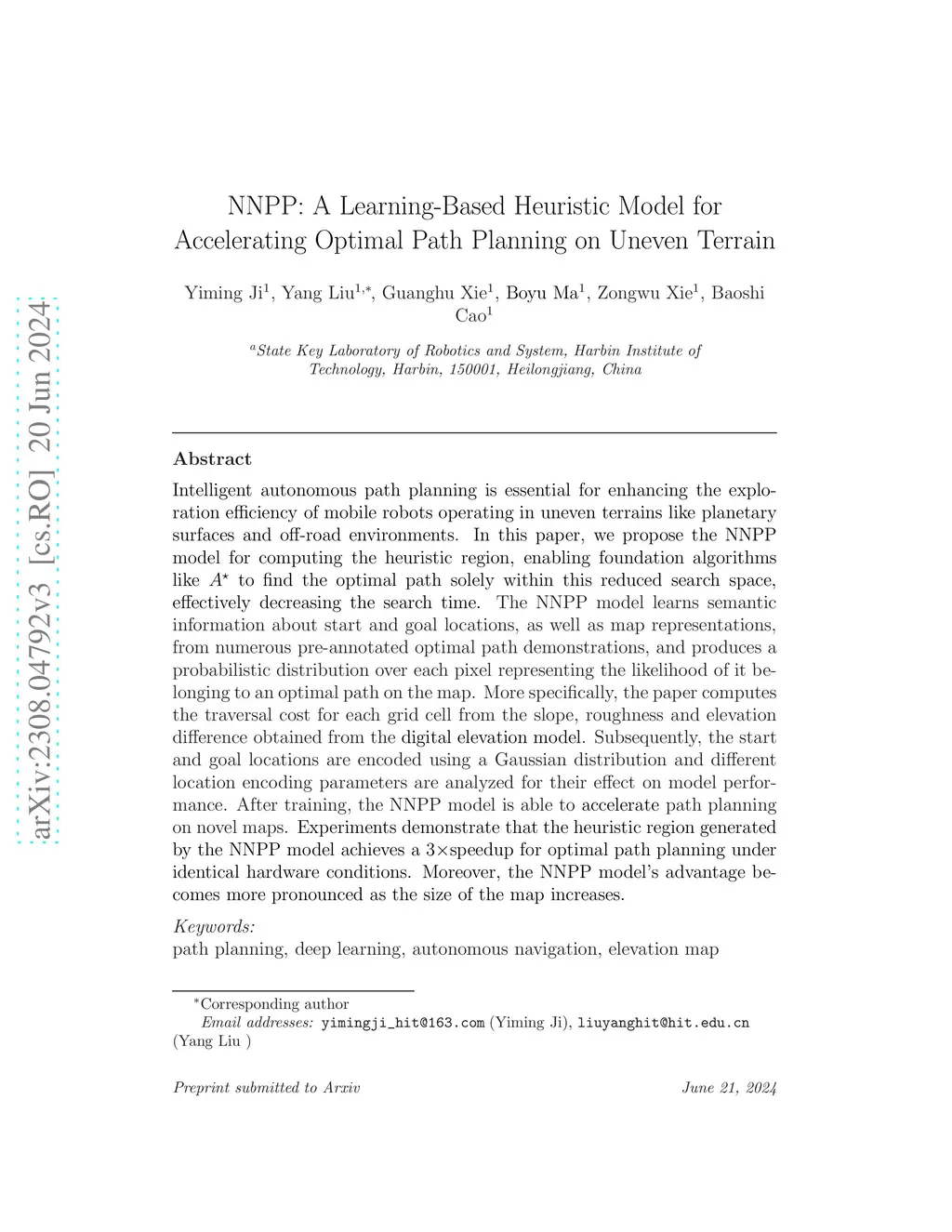 arXiv:2308.04792v3 [cs.RO] 20 Jun 2024

NNPP: A Learning-Based Heuristic Model for Accelerating Optimal Path Planning on Uneven Terrain

Yiming Ji$^1$, Yang Liu$^{1,*}$, Guanghu Xie$^1$, Boyu Ma$^1$, Zongwu Xie$^1$, Baoshi Cao$^1$

$^a$State Key Laboratory of Robotics and System, Harbin Institute of Technology, Harbin, 150001, Heilongjiang, China

Abstract

Intelligent autonomous path planning is essential for enhancing the exploration efficiency of mobile robots operating in uneven terrains like planetary surfaces and off-road environments. In this paper, we propose the NNPP model for computing the heuristic region, enabling foundation algorithms like $A^\star$ to find the optimal path solely within this reduced search space, effectively decreasing the search time. The NNPP model learns semantic information about start and goal locations, as well as map representations, from numerous pre-annotated optimal path demonstrations, and produces a probabilistic distribution over each pixel representing the likelihood of it belonging to an optimal path on the map. More specifically, the paper computes the traversal cost for each grid cell from the slope, roughness and elevation difference obtained from the digital elevation model. Subsequently, the start and goal locations are encoded using a Gaussian distribution and different location encoding parameters are analyzed for their effect on model performance. After training, the NNPP model is able to accelerate path planning on novel maps. Experiments demonstrate that the heuristic region generated by the NNPP model achieves a 3×speedup for optimal path planning under identical hardware conditions. Moreover, the NNPP model's advantage becomes more pronounced as the size of the map increases.

Keywords:
path planning, deep learning, autonomous navigation, elevation map

$^*$Corresponding author
Email addresses: yimingji_hit@163.com (Yiming Ji), liuyanghit@hit.edu.cn (Yang Liu )

Preprint submitted to Arxiv June 21, 2024